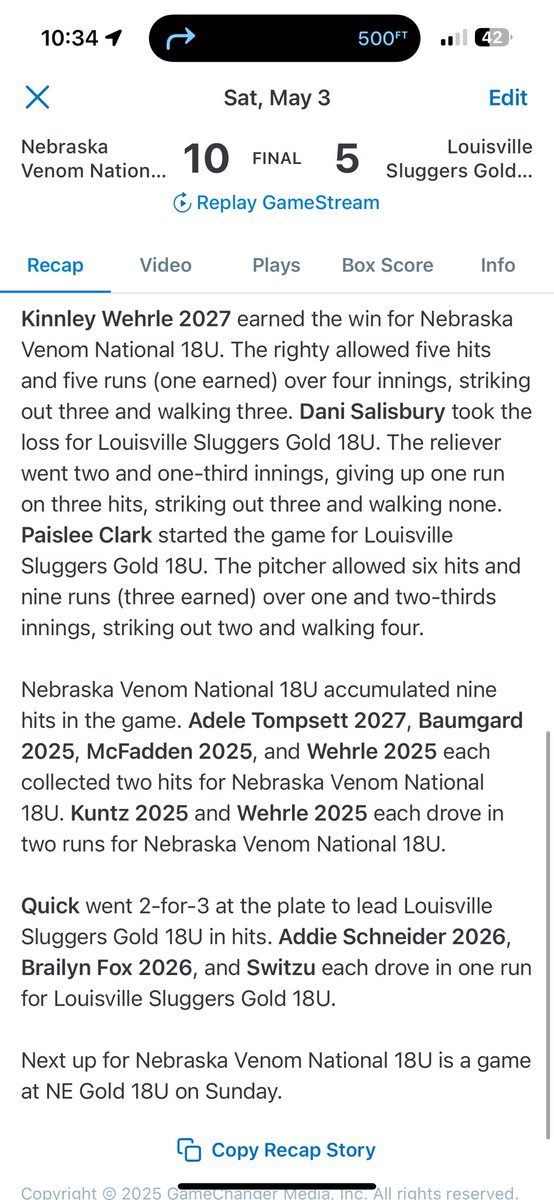 10:34

500FT

42

Sat, May 3

Edit

Nebraska Venom Nation...

10

FINAL

5

Louisville Sluggers Gold...

Replay GameStream

Recap

Video

Plays

Box Score

Info

Kinnley Wehrle 2027 earned the win for Nebraska Venom National 18U. The righty allowed five hits and five runs (one earned) over four innings, striking out three and walking three. Dani Salisbury took the loss for Louisville Sluggers Gold 18U. The reliever went two and one-third innings, giving up one run on three hits, striking out three and walking none. Paislee Clark started the game for Louisville Sluggers Gold 18U. The pitcher allowed six hits and nine runs (three earned) over one and two-thirds innings, striking out two and walking four.

Nebraska Venom National 18U accumulated nine hits in the game. Adele Tompsett 2027, Baumgard 2025, McFadden 2025, and Wehrle 2025 each collected two hits for Nebraska Venom National 18U. Kuntz 2025 and Wehrle 2025 each drove in two runs for Nebraska Venom National 18U.

Quick went 2-for-3 at the plate to lead Louisville Sluggers Gold 18U in hits. Addie Schneider 2026, Brailyn Fox 2026, and Switzu each drove in one run for Louisville Sluggers Gold 18U.

Next up for Nebraska Venom National 18U is a game at NE Gold 18U on Sunday.

Copy Recap Story

Copyright © 2025 GameChanger Media, Inc. All rights reserved.